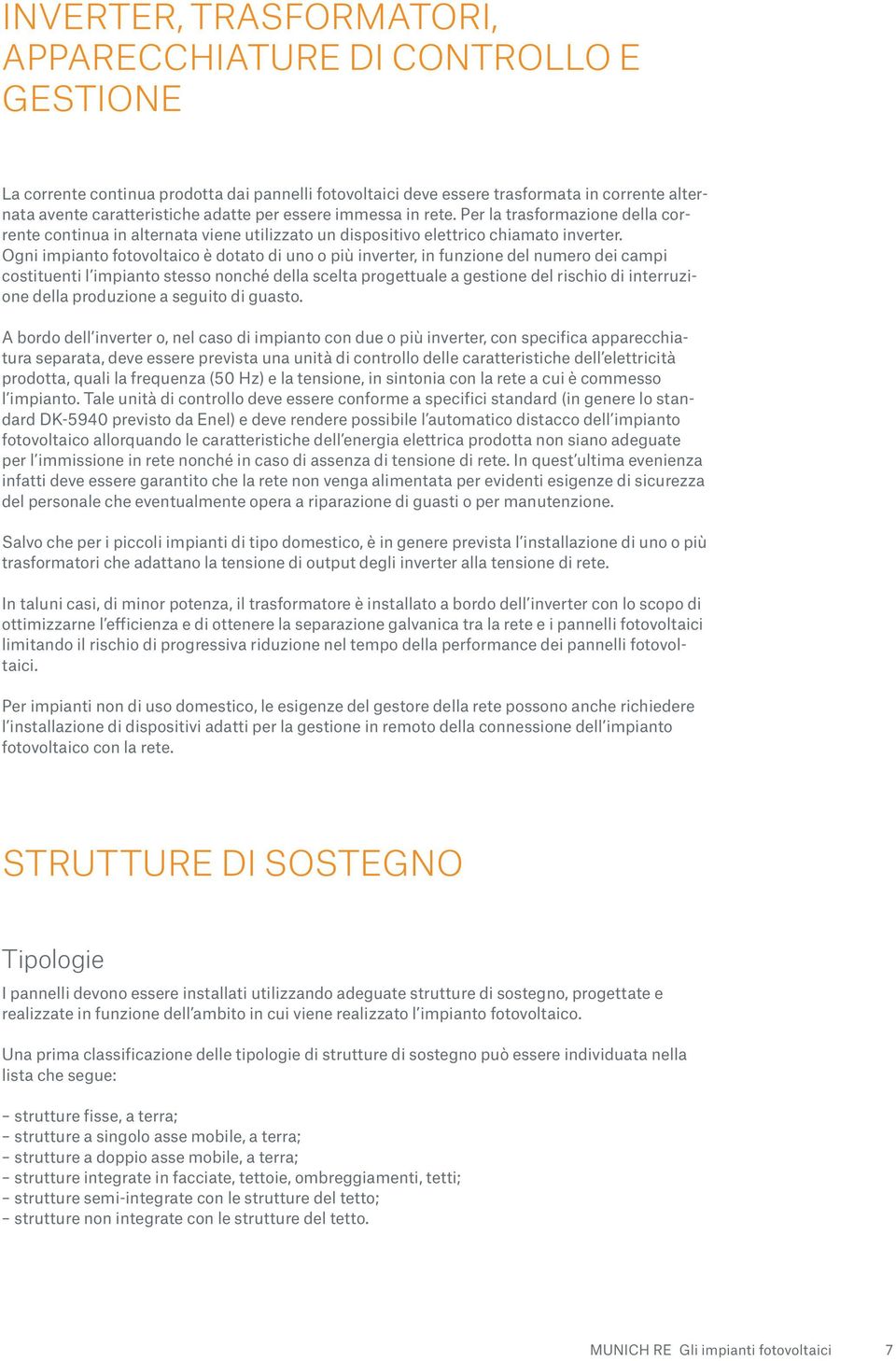 INVERTER, TRASFORMATORI, APPARECCHIATURE DI CONTROLLO E GESTIONE

La corrente continua prodotta dai pannelli fotovoltaici deve essere trasformata in corrente alternata avente caratteristiche adatte per essere immessa in rete. Per la trasformazione della corrente continua in alternata viene utilizzato un dispositivo elettrico chiamato inverter. Ogni impianto fotovoltaico è dotato di uno o più inverter, in funzione del numero dei campi costituenti l'impianto stesso nonché della scelta progettuale a gestione del rischio di interruzione della produzione a seguito di guasto.

A bordo dell'inverter o, nel caso di impianto con due o più inverter, con specifica apparecchiatura separata, deve essere prevista una unità di controllo delle caratteristiche dell'elettricità prodotta, quali la frequenza (50 Hz) e la tensione, in sintonia con la rete a cui è commesso l'impianto. Tale unità di controllo deve essere conforme a specifici standard (in genere lo standard DK-5940 previsto da Enel) e deve rendere possibile l'automatico distacco dell'impianto fotovoltaico allorquando le caratteristiche dell'energia elettrica prodotta non siano adeguate per l'immissione in rete nonché in caso di assenza di tensione di rete. In quest'ultima evenienza infatti deve essere garantito che la rete non venga alimentata per evidenti esigenze di sicurezza del personale che eventualmente opera a riparazione di guasti o per manutenzione.

Salvo che per i piccoli impianti di tipo domestico, è in genere prevista l'installazione di uno o più trasformatori che adattano la tensione di output degli inverter alla tensione di rete.

In taluni casi, di minor potenza, il trasformatore è installato a bordo dell'inverter con lo scopo di ottimizzarne l'efficienza e di ottenere la separazione galvanica tra la rete e i pannelli fotovoltaici limitando il rischio di progressiva riduzione nel tempo della performance dei pannelli fotovoltaici.

Per impianti non di uso domestico, le esigenze del gestore della rete possono anche richiedere l'installazione di dispositivi adatti per la gestione in remoto della connessione dell'impianto fotovoltaico con la rete.

STRUTTURE DI SOSTEGNO

Tipologie

I pannelli devono essere installati utilizzando adeguate strutture di sostegno, progettate e realizzate in funzione dell'ambito in cui viene realizzato l'impianto fotovoltaico.

Una prima classificazione delle tipologie di strutture di sostegno può essere individuata nella lista che segue:

– strutture fisse, a terra;
– strutture a singolo asse mobile, a terra;
– strutture a doppio asse mobile, a terra;
– strutture integrate in facciate, tettoie, ombreggiamenti, tetti;
– strutture semi-integrate con le strutture del tetto;
– strutture non integrate con le strutture del tetto.

MUNICH RE Gli impianti fotovoltaici 7